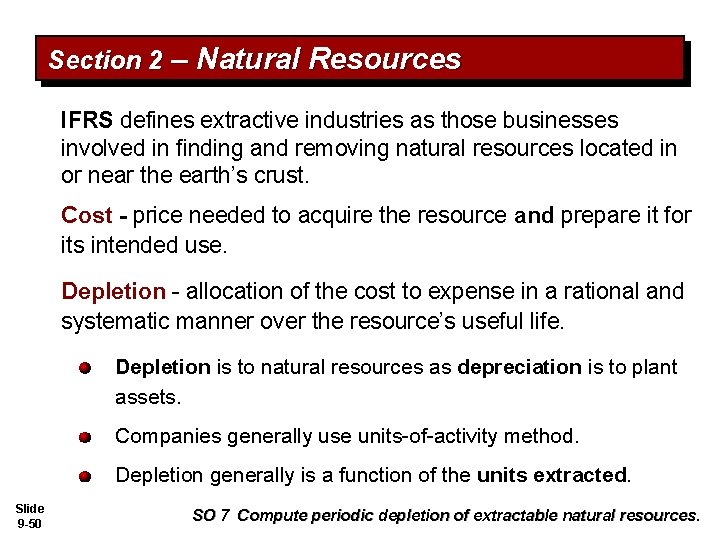 Section 2 – Natural Resources

IFRS defines extractive industries as those businesses involved in finding and removing natural resources located in or near the earth's crust.

Cost - price needed to acquire the resource and prepare it for its intended use.

Depletion - allocation of the cost to expense in a rational and systematic manner over the resource's useful life.

Depletion is to natural resources as depreciation is to plant assets.

Companies generally use units-of-activity method.

Depletion generally is a function of the units extracted.

Slide 9-50

SO 7 Compute periodic depletion of extractable natural resources.